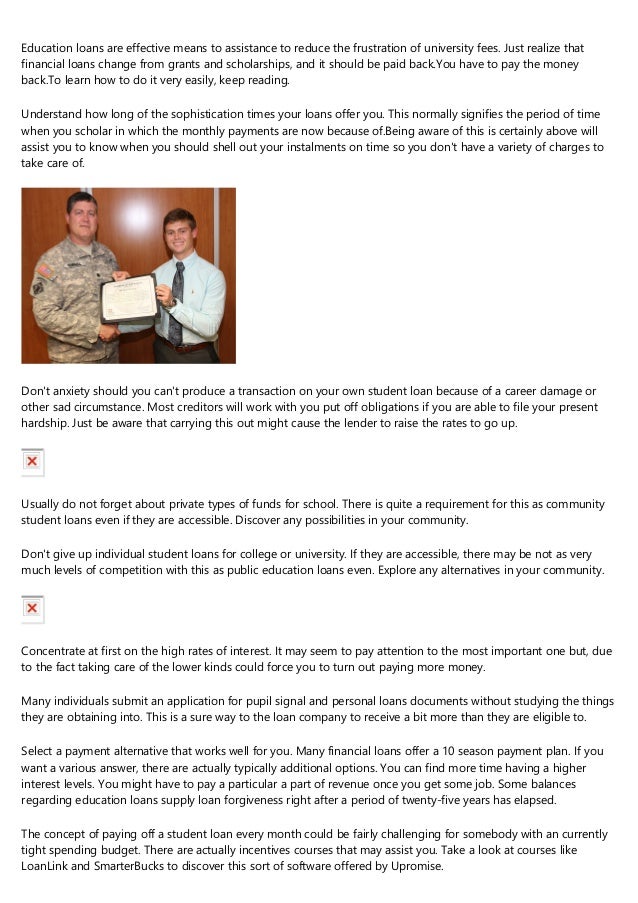 Education loans are effective means to assistance to reduce the frustration of university fees. Just realize that financial loans change from grants and scholarships, and it should be paid back.You have to pay the money back.To learn how to do it very easily, keep reading.

Understand how long of the sophistication times your loans offer you. This normally signifies the period of time when you scholar in which the monthly payments are now because of.Being aware of this is certainly above will assist you to know when you should shell out your instalments on time so you don't have a variety of charges to take care of.

Don't anxiety should you can't produce a transaction on your own student loan because of a career damage or other sad circumstance. Most creditors will work with you put off obligations if you are able to file your present hardship. Just be aware that carrying this out might cause the lender to raise the rates to go up.

Usually do not forget about private types of funds for school. There is quite a requirement for this as community student loans even if they are accessible. Discover any possibilities in your community.

Don't give up individual student loans for college or university. If they are accessible, there may be not as very much levels of competition with this as public education loans even. Explore any alternatives in your community.

Concentrate at first on the high rates of interest. It may seem to pay attention to the most important one but, due to the fact taking care of the lower kinds could force you to turn out paying more money.

Many individuals submit an application for pupil signal and personal loans documents without studying the things they are obtaining into. This is a sure way to the loan company to receive a bit more than they are eligible to.

Select a payment alternative that works well for you. Many financial loans offer a 10 season payment plan. If you want a various answer, there are actually typically additional options. You can find more time having a higher interest levels. You might have to pay a particular a part of revenue once you get some job. Some balances regarding education loans supply loan forgiveness right after a period of twenty-five years has elapsed.

The concept of paying off a student loan every month could be fairly challenging for somebody with an currently tight spending budget. There are actually incentives courses that may assist you. Take a look at courses like LoanLink and SmarterBucks to discover this sort of software offered by Upromise.